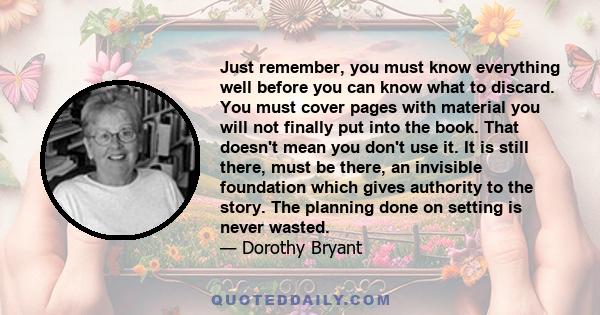 Just remember, you must know everything well before you can know what to discard. You must cover pages with material you will not finally put into the book. That doesn't mean you don't use it. It is still there, must be there, an invisible foundation which gives authority to the story. The planning done on setting is never wasted.
— Dorothy Bryant

QUOTEDDAILY.COM